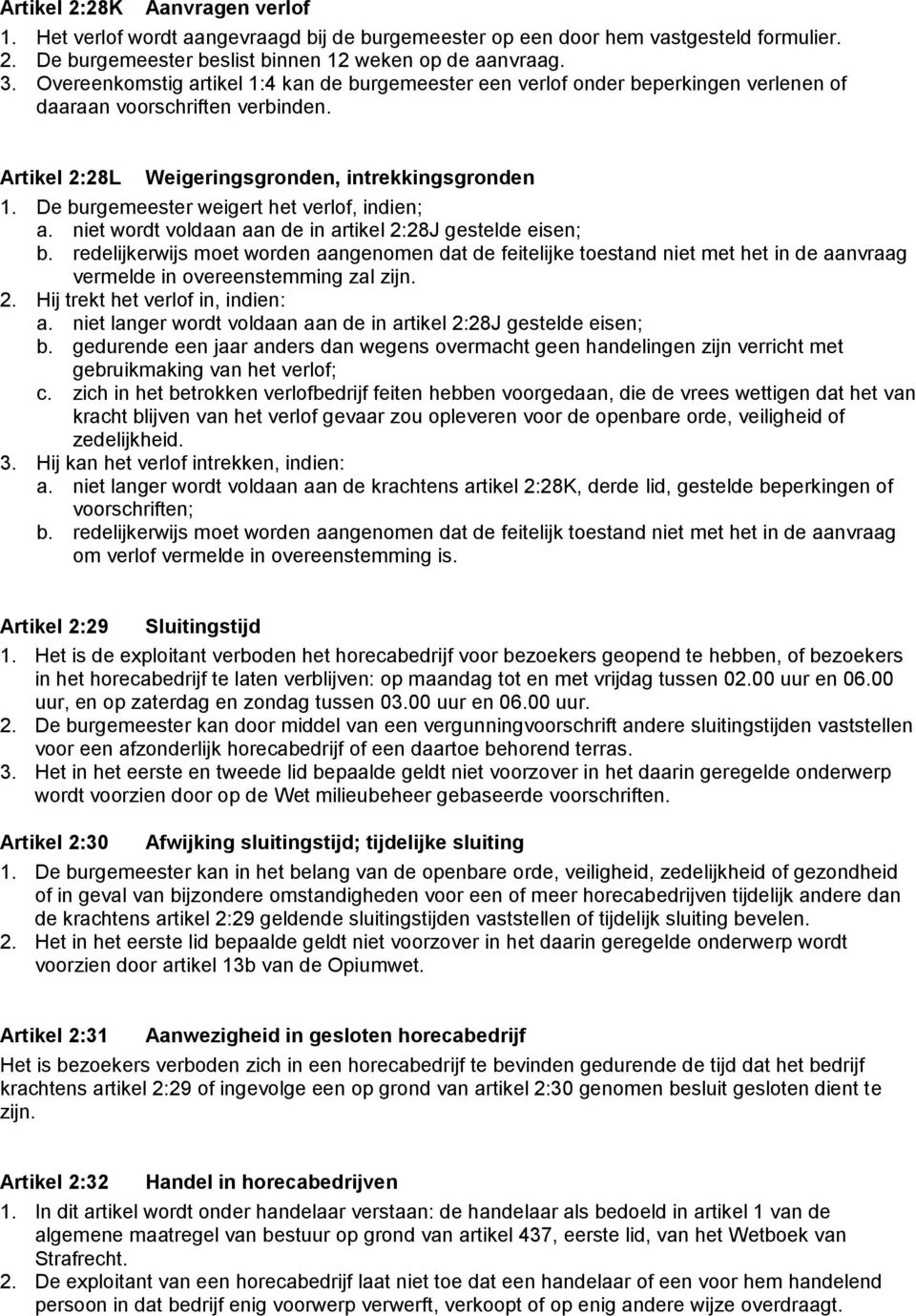 Artikel 2:28K Aanvragen verlof
1. Het verlof wordt aangevraagd bij de burgemeester op een door hem vastgesteld formulier.
2. De burgemeester beslist binnen 12 weken op de aanvraag.
3. Overeenkomstig artikel 1:4 kan de burgemeester een verlof onder beperkingen verlenen of daaraan voorschriften verbinden.

Artikel 2:28L Weigeringsgronden, intrekkingsgronden
1. De burgemeester weigert het verlof, indien;
a. niet wordt voldaan aan de in artikel 2:28J gestelde eisen;
b. redelijkerwijs moet worden aangenomen dat de feitelijke toestand niet met het in de aanvraag vermelde in overeenstemming zal zijn.
2. Hij trekt het verlof in, indien:
a. niet langer wordt voldaan aan de in artikel 2:28J gestelde eisen;
b. gedurende een jaar anders dan wegens overmacht geen handelingen zijn verricht met gebruikmaking van het verlof;
c. zich in het betrokken verlofbedrijf feiten hebben voorgedaan, die de vrees wettigen dat het van kracht blijven van het verlof gevaar zou opleveren voor de openbare orde, veiligheid of zedelijkheid.
3. Hij kan het verlof intrekken, indien:
a. niet langer wordt voldaan aan de krachtens artikel 2:28K, derde lid, gestelde beperkingen of voorschriften;
b. redelijkerwijs moet worden aangenomen dat de feitelijk toestand niet met het in de aanvraag om verlof vermelde in overeenstemming is.

Artikel 2:29 Sluitingstijd
1. Het is de exploitant verboden het horecabedrijf voor bezoekers geopend te hebben, of bezoekers in het horecabedrijf te laten verblijven: op maandag tot en met vrijdag tussen 02.00 uur en 06.00 uur, en op zaterdag en zondag tussen 03.00 uur en 06.00 uur.
2. De burgemeester kan door middel van een vergunningvoorschrift andere sluitingstijden vaststellen voor een afzonderlijk horecabedrijf of een daartoe behorend terras.
3. Het in het eerste en tweede lid bepaalde geldt niet voorzover in het daarin geregelde onderwerp wordt voorzien door op de Wet milieubeheer gebaseerde voorschriften.

Artikel 2:30 Afwijking sluitingstijd; tijdelijke sluiting
1. De burgemeester kan in het belang van de openbare orde, veiligheid, zedelijkheid of gezondheid of in geval van bijzondere omstandigheden voor een of meer horecabedrijven tijdelijk andere dan de krachtens artikel 2:29 geldende sluitingstijden vaststellen of tijdelijk sluiting bevelen.
2. Het in het eerste lid bepaalde geldt niet voorzover in het daarin geregelde onderwerp wordt voorzien door artikel 13b van de Opiumwet.

Artikel 2:31 Aanwezigheid in gesloten horecabedrijf
Het is bezoekers verboden zich in een horecabedrijf te bevinden gedurende de tijd dat het bedrijf krachtens artikel 2:29 of ingevolge een op grond van artikel 2:30 genomen besluit gesloten dient te zijn.

Artikel 2:32 Handel in horecabedrijven
1. In dit artikel wordt onder handelaar verstaan: de handelaar als bedoeld in artikel 1 van de algemene maatregel van bestuur op grond van artikel 437, eerste lid, van het Wetboek van Strafrecht.
2. De exploitant van een horecabedrijf laat niet toe dat een handelaar of een voor hem handelend persoon in dat bedrijf enig voorwerp verwerft, verkoopt of op enig andere wijze overdraagt.